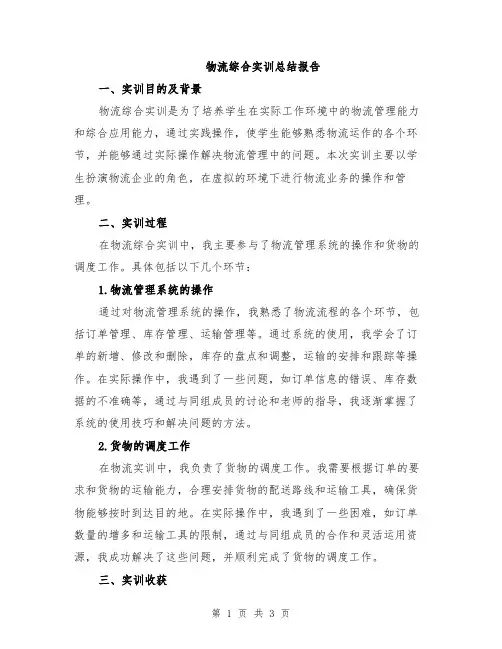 物流综合实训总结报告

一、实训目的及背景

物流综合实训是为了培养学生在实际工作环境中的物流管理能力和综合应用能力，通过实践操作，使学生能够熟悉物流运作的各个环节，并能够通过实际操作解决物流管理中的问题。本次实训主要以学生扮演物流企业的角色，在虚拟的环境下进行物流业务的操作和管理。

二、实训过程

在物流综合实训中，我主要参与了物流管理系统的操作和货物的调度工作。具体包括以下几个环节：

1.物流管理系统的操作

通过对物流管理系统的操作，我熟悉了物流流程的各个环节，包括订单管理、库存管理、运输管理等。通过系统的使用，我学会了订单的新增、修改和删除，库存的盘点和调整，运输的安排和跟踪等操作。在实际操作中，我遇到了一些问题，如订单信息的错误、库存数据的不准确等，通过与同组成员的讨论和老师的指导，我逐渐掌握了系统的使用技巧和解决问题的方法。

2.货物的调度工作

在物流实训中，我负责了货物的调度工作。我需要根据订单的要求和货物的运输能力，合理安排货物的配送路线和运输工具，确保货物能够按时到达目的地。在实际操作中，我遇到了一些困难，如订单数量的增多和运输工具的限制，通过与同组成员的合作和灵活运用资源，我成功解决了这些问题，并顺利完成了货物的调度工作。

三、实训收获

第 1 页 共 3 页